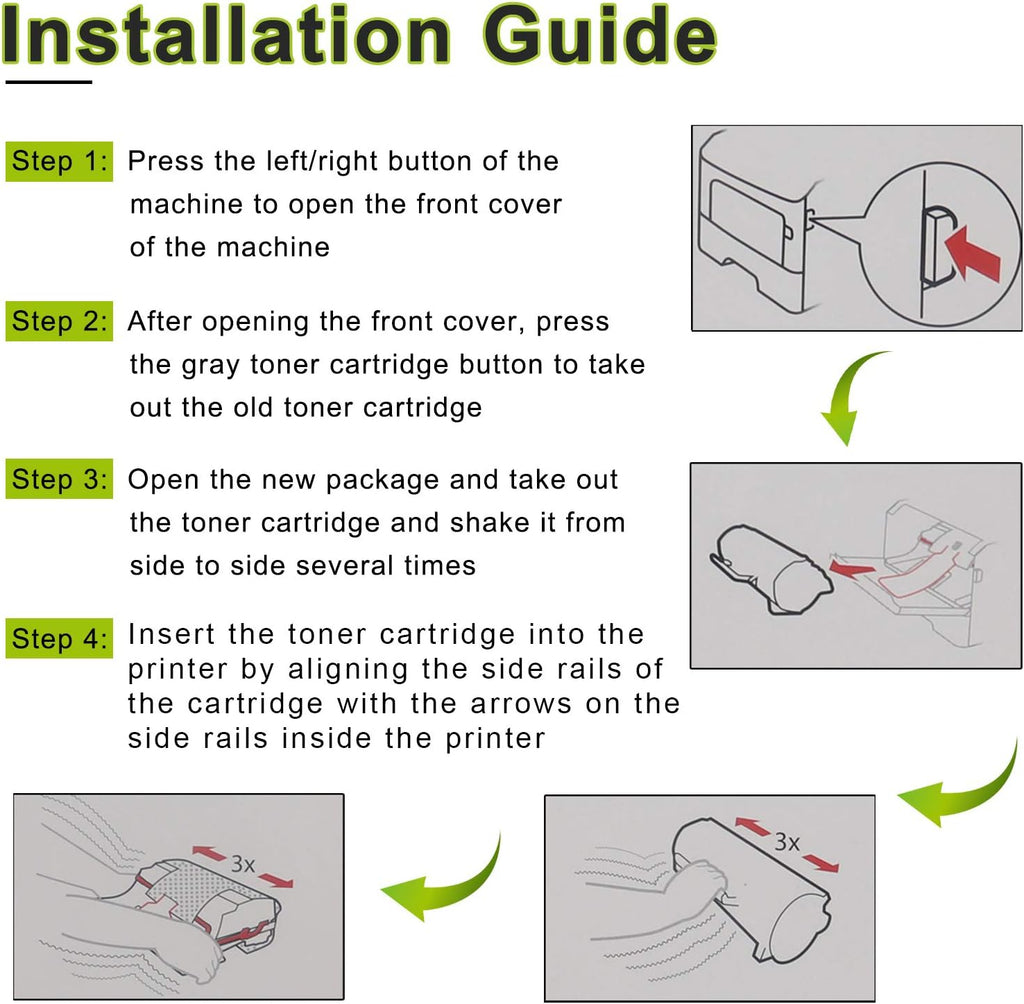 Installation Guide

Step 1: Press the left/right button of the machine to open the front cover of the machine

Step 2: After opening the front cover, press the gray toner cartridge button to take out the old toner cartridge

Step 3: Open the new package and take out the toner cartridge and shake it from side to side several times

Step 4: Insert the toner cartridge into the printer by aligning the side rails of the cartridge with the arrows on the side rails inside the printer

3x

3x